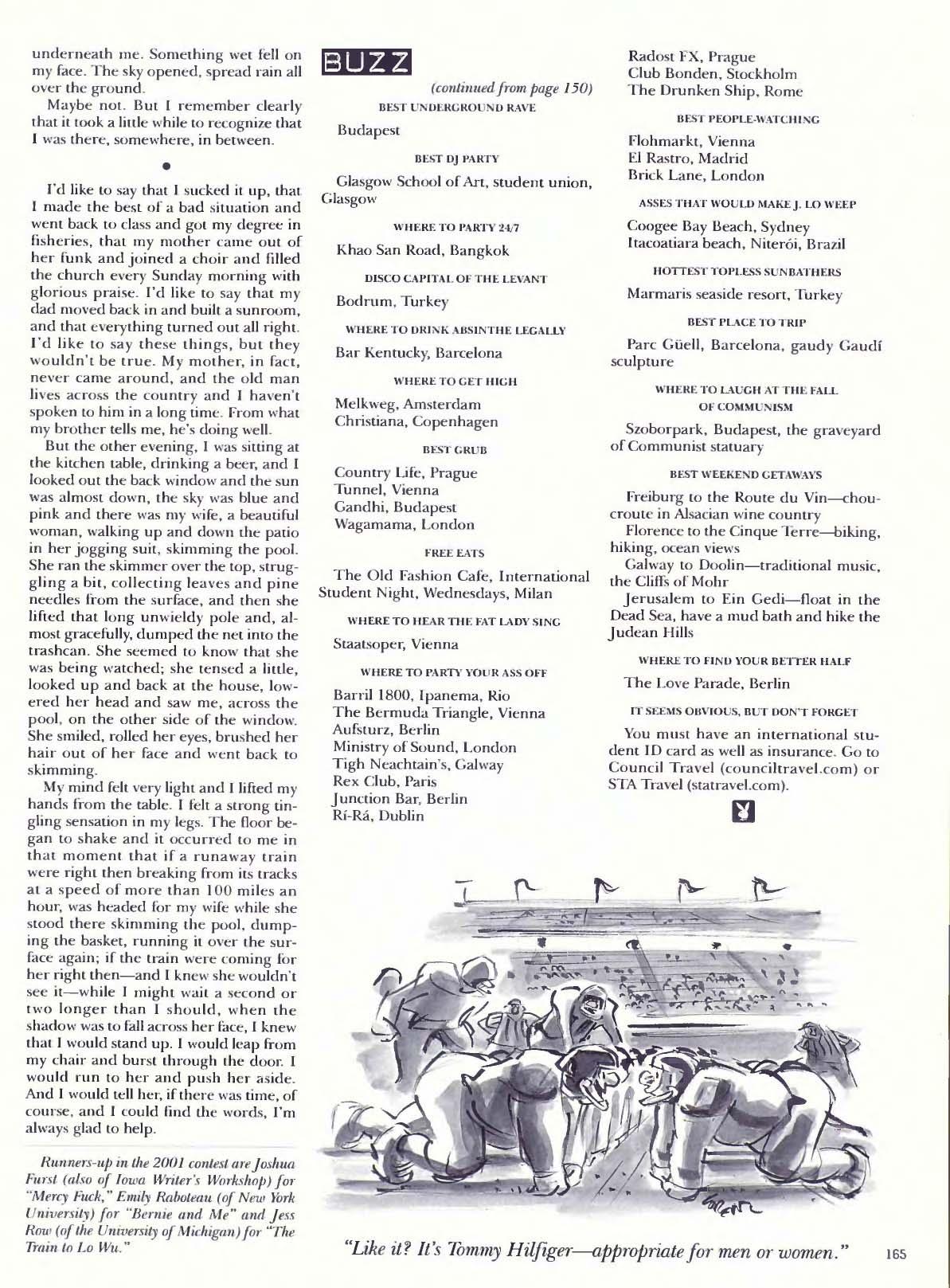 underneath me. Something wet fell on my face. The sky opened, spread rain all over the ground.

Maybe not. But I remember clearly that it took a little while to recognize that I was there, somewhere, in between.

•

I'd like to say that I sucked it up, that I made the best of a bad situation and went back to class and got my degree in fisheries, that my mother came out of her funk and joined a choir and filled the church every Sunday morning with glorious praise. I'd like to say that my dad moved back in and built a sunroom, and that everything turned out all right. I'd like to say these things, but they wouldn't be true. My mother, in fact, never came around, and the old man lives across the country and I haven't spoken to him in a long time. From what my brother tells me, he's doing well.

But the other evening, I was sitting at the kitchen table, drinking a beer, and I looked out the back window and the sun was almost down, the sky was blue and pink and there was my wife, a beautiful woman, walking up and down the patio in her jogging suit, skimming the pool. She ran the skimmer over the top, struggling a bit, collecting leaves and pine needles from the surface, and then she lifted that long unwieldy pole and, almost gracefully, dumped the net into the trashcan. She seemed to know that she was being watched; she tensed a little, looked up and back at the house, lowered her head and saw me, across the pool, on the other side of the window. She smiled, rolled her eyes, brushed her hair out of her face and went back to skimming.

My mind felt very light and I lifted my hands from the table. I felt a strong tingling sensation in my legs. The floor began to shake and it occurred to me in that moment that if a runaway train were right then breaking from its tracks at a speed of more than 100 miles an hour, was headed for my wife while she stood there skimming the pool, dumping the basket, running it over the surface again; if the train were coming for her right then—and I knew she wouldn't see it—while I might wait a second or two longer than I should, when the shadow was to fall across her face, I knew that I would stand up. I would leap from my chair and burst through the door. I would run to her and push her aside. And I would tell her, if there was time, of course, and I could find the words, I'm always glad to help.

Runners-up in the 2001 contest are Joshua Furst (also of Iowa Writer's Workshop) for "Mercy Fuck," Emily Raboteau (of New York University) for "Bernie and Me" and Jess Row (of the University of Michigan) for "The Train to Lo Wu."

BUZZ

(continued from page 150)

BEST UNDERGROUND RAVE

Budapest

BEST DJ PARTY

Glasgow School of Art, student union, Glasgow

WHERE TO PARTY 24/7

Khao San Road, Bangkok

DISCO CAPITAL OF THE LEVANT

Bodrum, Turkey

WHERE TO DRINK ABSINTHE LEGALLY

Bar Kentucky, Barcelona

WHERE TO GET HIGH

Melkweg, Amsterdam
Christiana, Copenhagen

BEST GRUB

Country Life, Prague
Tunnel, Vienna
Gandhi, Budapest
Wagamama, London

FREE EATS

The Old Fashion Cafe, International Student Night, Wednesdays, Milan

WHERE TO HEAR THE FAT LADY SING

Staatsoper, Vienna

WHERE TO PARTY YOUR ASS OFF

Barril 1800, Ipanema, Rio
The Bermuda Triangle, Vienna
Aufsturz, Berlin
Ministry of Sound, London
Tigh Neachtain's, Galway
Rex Club, Paris
Junction Bar, Berlin
Rí-Rá, Dublin

Radost FX, Prague
Club Bonden, Stockholm
The Drunken Ship, Rome

BEST PEOPLE-WATCHING

Flohmarkt, Vienna
El Rastro, Madrid
Brick Lane, London

ASSES THAT WOULD MAKE J. LO WEEP

Coogee Bay Beach, Sydney
Itacoatiara beach, Niterói, Brazil

HOTTEST TOPLESS SUNBATHERS

Marmaris seaside resort, Turkey

BEST PLACE TO TRIP

Parc Güell, Barcelona, gaudy Gaudí sculpture

WHERE TO LAUGH AT THE FALL OF COMMUNISM

Szoborpark, Budapest, the graveyard of Communist statuary

BEST WEEKEND GETAWAYS

Freiburg to the Route du Vin—choucroute in Alsacian wine country
Florence to the Cinque Terre—biking, hiking, ocean views
Galway to Doolin—traditional music, the Cliffs of Mohr
Jerusalem to Ein Gedi—float in the Dead Sea, have a mud bath and hike the Judean Hills

WHERE TO FIND YOUR BETTER HALF

The Love Parade, Berlin

IT SEEMS OBVIOUS, BUT DON'T FORGET

You must have an international student ID card as well as insurance. Go to Council Travel (counciltravel.com) or STA Travel (statravel.com).

"Like it? It's Tommy Hilfiger—appropriate for men or women."

165